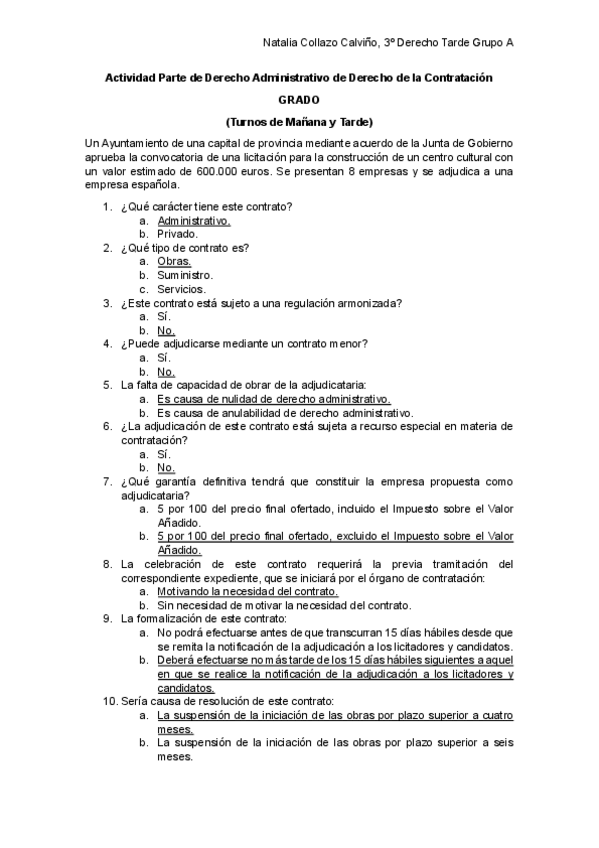 Natalia Collazo Calviño, 3º Derecho Tarde Grupo A

Actividad Parte de Derecho Administrativo de Derecho de la Contratación

GRADO

(Turnos de Mañana y Tarde)

Un Ayuntamiento de una capital de provincia mediante acuerdo de la Junta de Gobierno aprueba la convocatoria de una licitación para la construcción de un centro cultural con un valor estimado de 600.000 euros. Se presentan 8 empresas y se adjudica a una empresa española.

1. ¿Qué carácter tiene este contrato?
a. Administrativo.
b. Privado.
2. ¿Qué tipo de contrato es?
a. Obras.
b. Suministro.
c. Servicios.
3. ¿Este contrato está sujeto a una regulación armonizada?
a. Sí.
b. No.
4. ¿Puede adjudicarse mediante un contrato menor?
a. Sí.
b. No.
5. La falta de capacidad de obrar de la adjudicataria:
a. Es causa de nulidad de derecho administrativo.
b. Es causa de anulabilidad de derecho administrativo.
6. ¿La adjudicación de este contrato está sujeta a recurso especial en materia de contratación?
a. Sí.
b. No.
7. ¿Qué garantía definitiva tendrá que constituir la empresa propuesta como adjudicataria?
a. 5 por 100 del precio final ofertado, incluido el Impuesto sobre el Valor Añadido.
b. 5 por 100 del precio final ofertado, excluido el Impuesto sobre el Valor Añadido.
8. La celebración de este contrato requerirá la previa tramitación del correspondiente expediente, que se iniciará por el órgano de contratación:
a. Motivando la necesidad del contrato.
b. Sin necesidad de motivar la necesidad del contrato.
9. La formalización de este contrato:
a. No podrá efectuarse antes de que transcurran 15 días hábiles desde que se remita la notificación de la adjudicación a los licitadores y candidatos.
b. Deberá efectuarse no más tarde de los 15 días hábiles siguientes a aquel en que se realice la notificación de la adjudicación a los licitadores y candidatos.
10. Sería causa de resolución de este contrato:
a. La suspensión de la iniciación de las obras por plazo superior a cuatro meses.
b. La suspensión de la iniciación de las obras por plazo superior a seis meses.